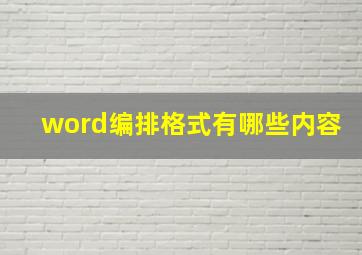 word编排格式有哪些内容